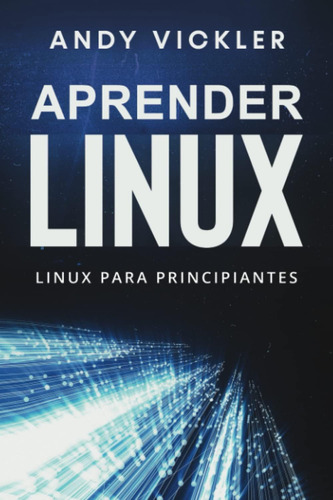 ANDY VICKLER

APRENDER
LINUX

LINUX PARA PRINCIPIANTES